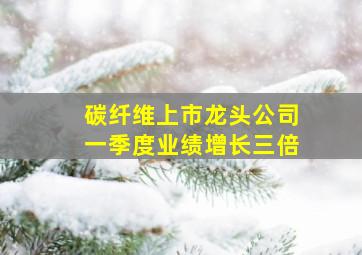 碳纤维上市龙头公司
一季度业绩增长三倍